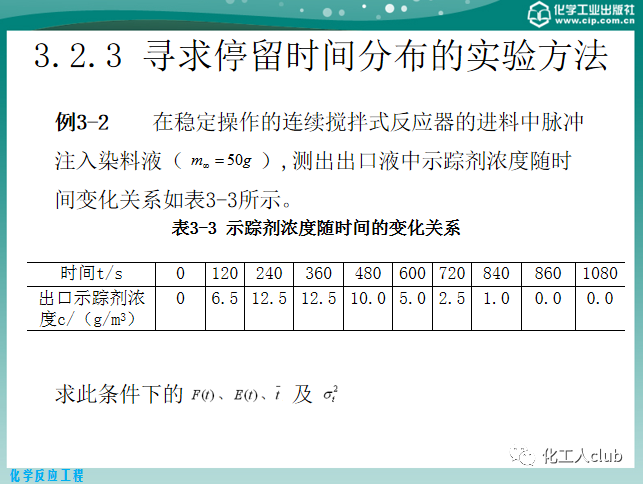 化学工业出版社
www.cip.com.cn

3.2.3 寻求停留时间分布的实验方法

例3-2　在稳定操作的连续搅拌式反应器的进料中脉冲注入染料液（ $m_\infty = 50g$ ），测出出口液中示踪剂浓度随时间变化关系如表3-3所示。

表3-3 示踪剂浓度随时间的变化关系

| 时间t/s | 0 | 120 | 240 | 360 | 480 | 600 | 720 | 840 | 860 | 1080 |
|---|---|---|---|---|---|---|---|---|---|---|
| 出口示踪剂浓度c/（g/m³） | 0 | 6.5 | 12.5 | 12.5 | 10.0 | 5.0 | 2.5 | 1.0 | 0.0 | 0.0 |

求此条件下的 $F(t)$、$E(t)$、$\bar{t}$ 及 $\sigma_t^2$

化工人club

化学反应工程